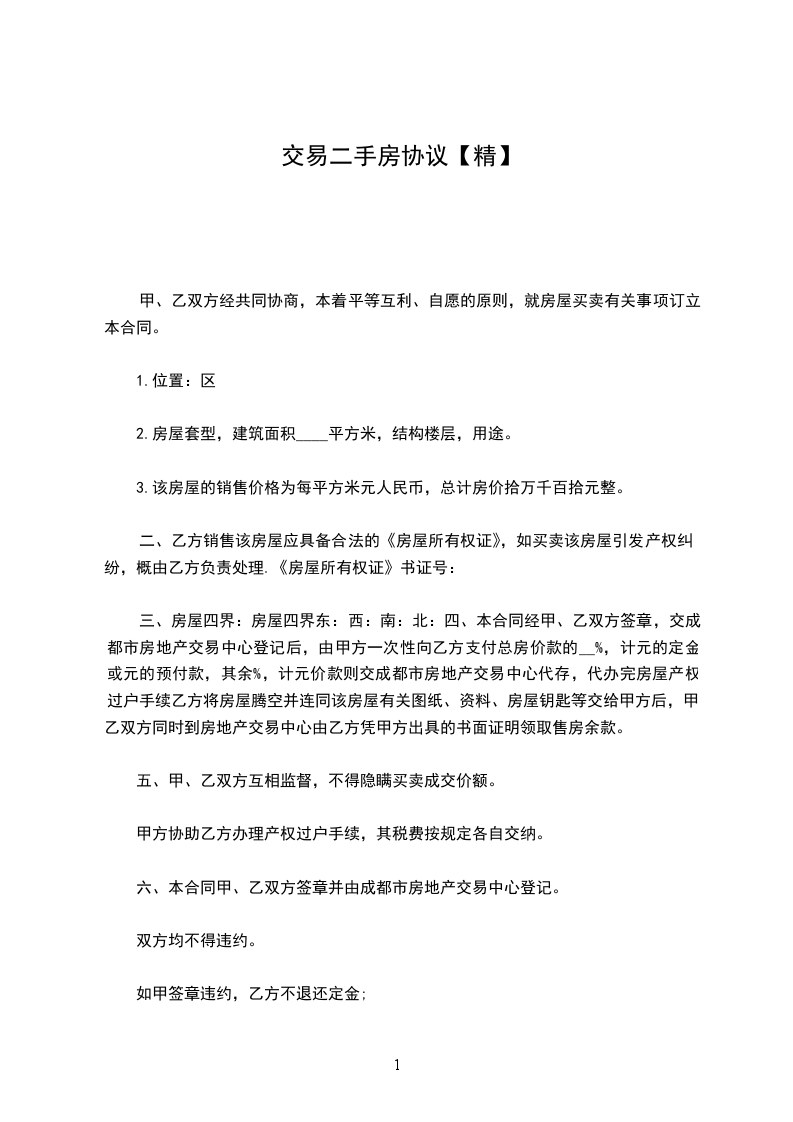 交易二手房协议【精】

甲、乙双方经共同协商，本着平等互利、自愿的原则，就房屋买卖有关事项订立本合同。

1.位置：区

2.房屋套型，建筑面积____平方米，结构楼层，用途。

3.该房屋的销售价格为每平方米元人民币，总计房价拾万千百拾元整。

二、乙方销售该房屋应具备合法的《房屋所有权证》，如买卖该房屋引发产权纠纷，概由乙方负责处理.《房屋所有权证》书证号：

三、房屋四界：房屋四界东：西：南：北：四、本合同经甲、乙双方签章，交成都市房地产交易中心登记后，由甲方一次性向乙方支付总房价款的__%，计元的定金或元的预付款，其余%，计元价款则交成都市房地产交易中心代存，代办完房屋产权过户手续乙方将房屋腾空并连同该房屋有关图纸、资料、房屋钥匙等交给甲方后，甲乙双方同时到房地产交易中心由乙方凭甲方出具的书面证明领取售房余款。

五、甲、乙双方互相监督，不得隐瞒买卖成交价额。

甲方协助乙方办理产权过户手续，其税费按规定各自交纳。

六、本合同甲、乙双方签章并由成都市房地产交易中心登记。

双方均不得违约。

如甲签章违约，乙方不退还定金;

1